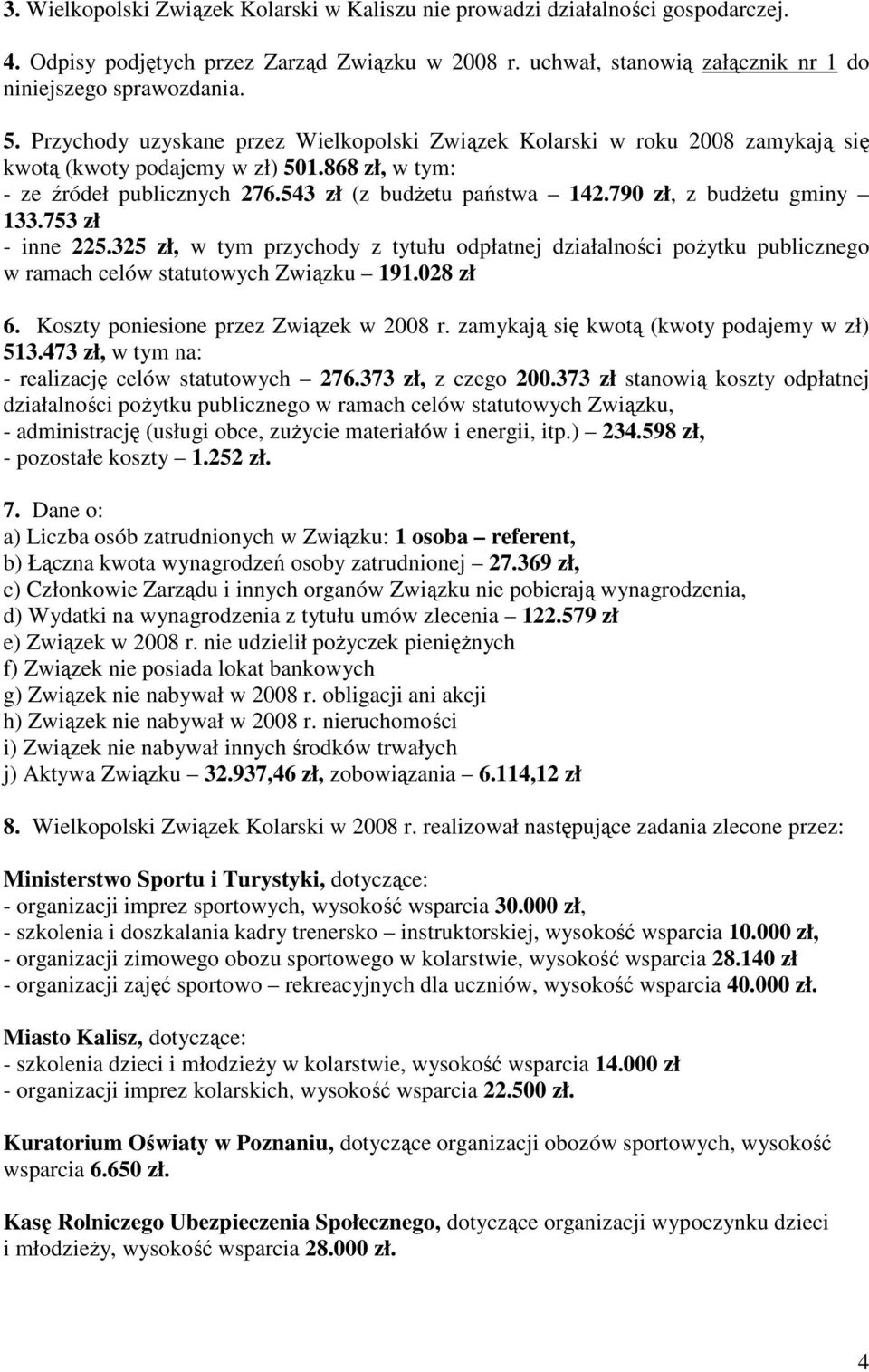 3. Wielkopolski Związek Kolarski w Kaliszu nie prowadzi działalności gospodarczej.

4. Odpisy podjętych przez Zarząd Związku w 2008 r. uchwał, stanowią załącznik nr 1 do niniejszego sprawozdania.

5. Przychody uzyskane przez Wielkopolski Związek Kolarski w roku 2008 zamykają się kwotą (kwoty podajemy w zł) 501.868 zł, w tym:
- ze źródeł publicznych 276.543 zł (z budżetu państwa – 142.790 zł, z budżetu gminy – 133.753 zł
- inne 225.325 zł, w tym przychody z tytułu odpłatnej działalności pożytku publicznego w ramach celów statutowych Związku – 191.028 zł

6. Koszty poniesione przez Związek w 2008 r. zamykają się kwotą (kwoty podajemy w zł) 513.473 zł, w tym na:
- realizację celów statutowych – 276.373 zł, z czego 200.373 zł stanowią koszty odpłatnej działalności pożytku publicznego w ramach celów statutowych Związku,
- administrację (usługi obce, zużycie materiałów i energii, itp.) – 234.598 zł,
- pozostałe koszty – 1.252 zł.

7. Dane o:
a) Liczba osób zatrudnionych w Związku: 1 osoba – referent,
b) Łączna kwota wynagrodzeń osoby zatrudnionej – 27.369 zł,
c) Członkowie Zarządu i innych organów Związku nie pobierają wynagrodzenia,
d) Wydatki na wynagrodzenia z tytułu umów zlecenia – 122.579 zł
e) Związek w 2008 r. nie udzielił pożyczek pieniężnych
f) Związek nie posiada lokat bankowych
g) Związek nie nabywał w 2008 r. obligacji ani akcji
h) Związek nie nabywał w 2008 r. nieruchomości
i) Związek nie nabywał innych środków trwałych
j) Aktywa Związku – 32.937,46 zł, zobowiązania – 6.114,12 zł

8. Wielkopolski Związek Kolarski w 2008 r. realizował następujące zadania zlecone przez:

Ministerstwo Sportu i Turystyki, dotyczące:
- organizacji imprez sportowych, wysokość wsparcia 30.000 zł,
- szkolenia i doszkalania kadry trenersko – instruktorskiej, wysokość wsparcia 10.000 zł,
- organizacji zimowego obozu sportowego w kolarstwie, wysokość wsparcia 28.140 zł
- organizacji zajęć sportowo – rekreacyjnych dla uczniów, wysokość wsparcia 40.000 zł.

Miasto Kalisz, dotyczące:
- szkolenia dzieci i młodzieży w kolarstwie, wysokość wsparcia 14.000 zł
- organizacji imprez kolarskich, wysokość wsparcia 22.500 zł.

Kuratorium Oświaty w Poznaniu, dotyczące organizacji obozów sportowych, wysokość wsparcia 6.650 zł.

Kasę Rolniczego Ubezpieczenia Społecznego, dotyczące organizacji wypoczynku dzieci i młodzieży, wysokość wsparcia 28.000 zł.

4